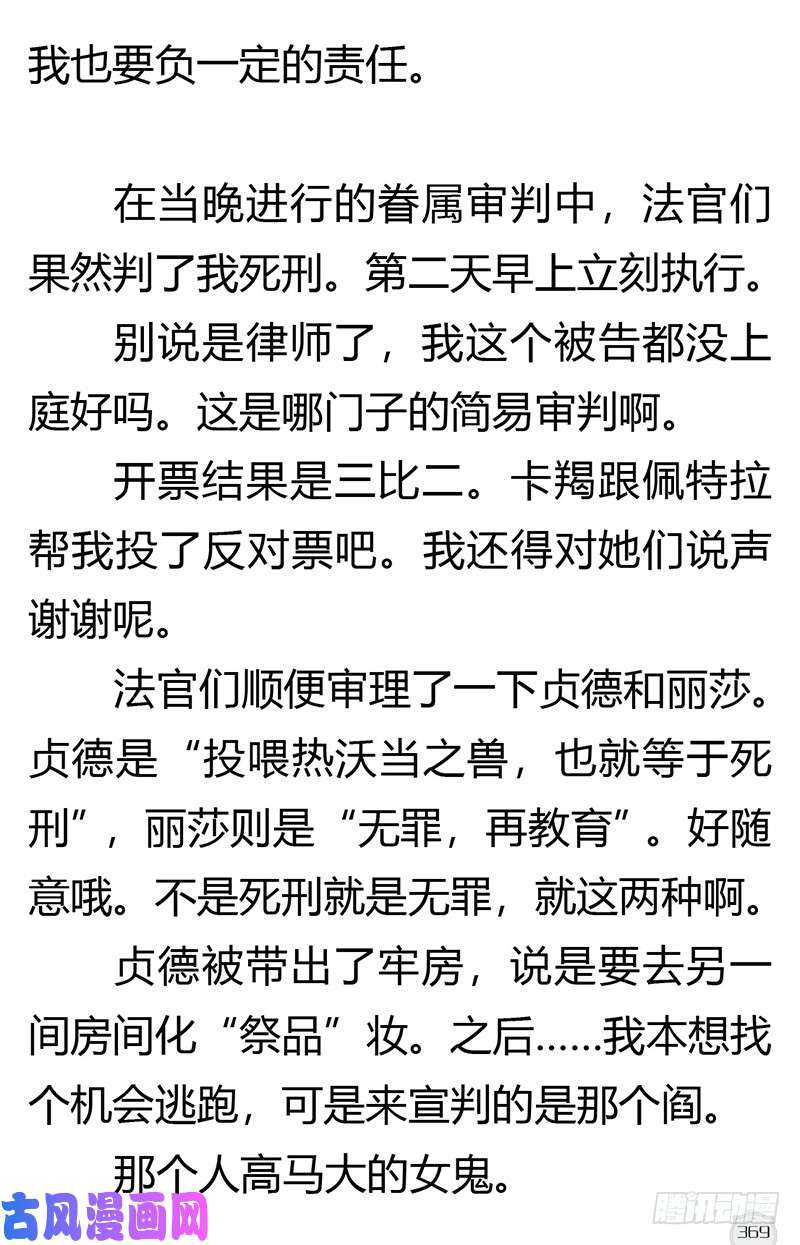 我也要负一定的责任。

在当晚进行的眷属审判中，法官们果然判了我死刑。第二天早上立刻执行。

别说是律师了，我这个被告都没上庭好吗。这是哪门子的简易审判啊。

开票结果是三比二。卡羯跟佩特拉帮我投了反对票吧。我还得对她们说声谢谢呢。

法官们顺便审理了一下贞德和丽莎。贞德是“投喂热沃当之兽，也就等于死刑”，丽莎则是“无罪，再教育”。好随意哦。不是死刑就是无罪，就这两种啊。

贞德被带出了牢房，说是要去另一间房间化“祭品”妆。之后……我本想找个机会逃跑，可是来宣判的是那个阎。

那个人高马大的女鬼。

古风漫画网

腾讯动漫

369